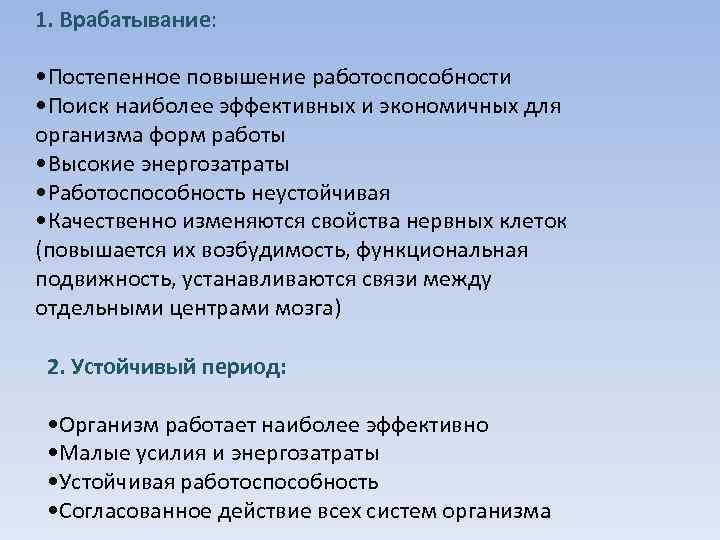 1. Врабатывание:

•Постепенное повышение работоспособности
•Поиск наиболее эффективных и экономичных для организма форм работы
•Высокие энергозатраты
•Работоспособность неустойчивая
•Качественно изменяются свойства нервных клеток (повышается их возбудимость, функциональная подвижность, устанавливаются связи между отдельными центрами мозга)

2. Устойчивый период:

•Организм работает наиболее эффективно
•Малые усилия и энергозатраты
•Устойчивая работоспособность
•Согласованное действие всех систем организма